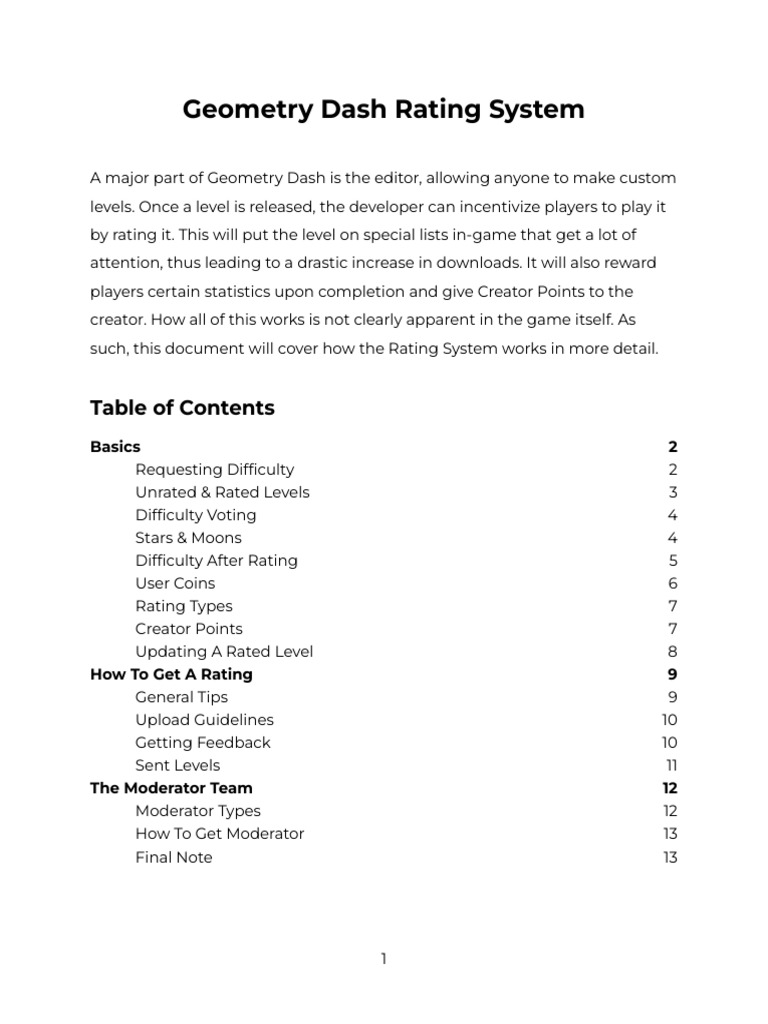 Geometry Dash Rating System

A major part of Geometry Dash is the editor, allowing anyone to make custom levels. Once a level is released, the developer can incentivize players to play it by rating it. This will put the level on special lists in-game that get a lot of attention, thus leading to a drastic increase in downloads. It will also reward players certain statistics upon completion and give Creator Points to the creator. How all of this works is not clearly apparent in the game itself. As such, this document will cover how the Rating System works in more detail.

Table of Contents

Basics 2
Requesting Difficulty 2
Unrated & Rated Levels 3
Difficulty Voting 4
Stars & Moons 4
Difficulty After Rating 5
User Coins 6
Rating Types 7
Creator Points 7
Updating A Rated Level 8
How To Get A Rating 9
General Tips 9
Upload Guidelines 10
Getting Feedback 10
Sent Levels 11
The Moderator Team 12
Moderator Types 12
How To Get Moderator 13
Final Note 13

1